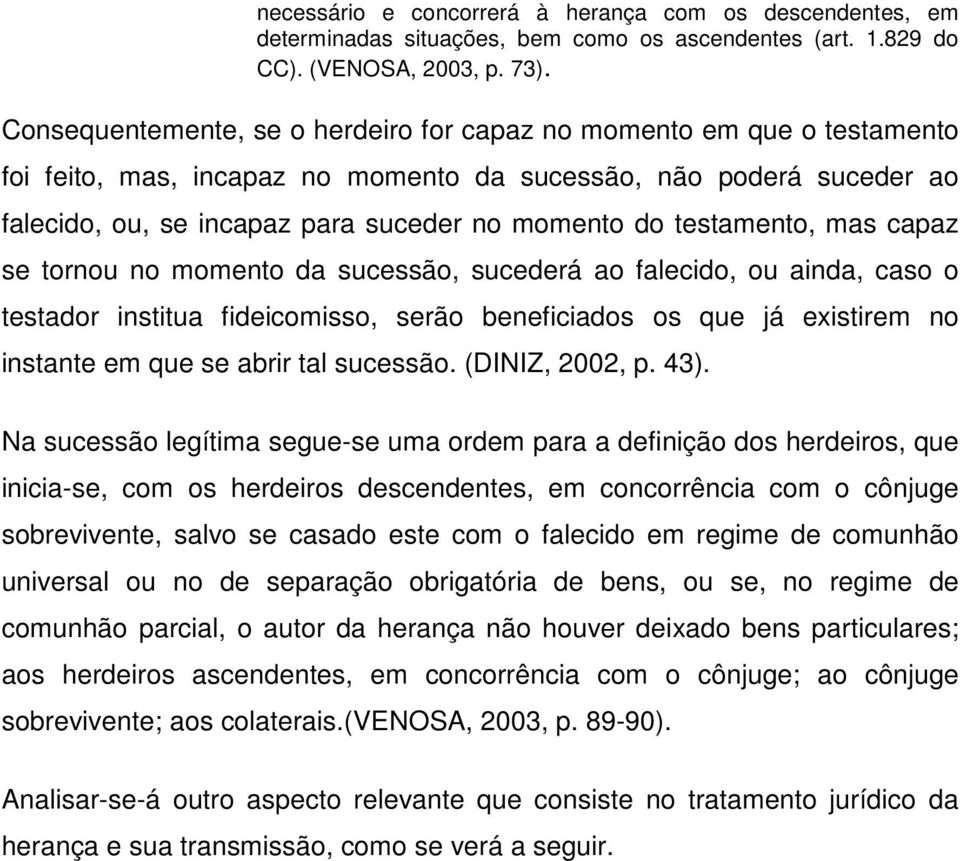 necessário e concorrerá à herança com os descendentes, em determinadas situações, bem como os ascendentes (art. 1.829 do CC). (VENOSA, 2003, p. 73).

Consequentemente, se o herdeiro for capaz no momento em que o testamento foi feito, mas, incapaz no momento da sucessão, não poderá suceder ao falecido, ou, se incapaz para suceder no momento do testamento, mas capaz se tornou no momento da sucessão, sucederá ao falecido, ou ainda, caso o testador institua fideicomisso, serão beneficiados os que já existirem no instante em que se abrir tal sucessão. (DINIZ, 2002, p. 43).

Na sucessão legítima segue-se uma ordem para a definição dos herdeiros, que inicia-se, com os herdeiros descendentes, em concorrência com o cônjuge sobrevivente, salvo se casado este com o falecido em regime de comunhão universal ou no de separação obrigatória de bens, ou se, no regime de comunhão parcial, o autor da herança não houver deixado bens particulares; aos herdeiros ascendentes, em concorrência com o cônjuge; ao cônjuge sobrevivente; aos colaterais.(VENOSA, 2003, p. 89-90).

Analisar-se-á outro aspecto relevante que consiste no tratamento jurídico da herança e sua transmissão, como se verá a seguir.